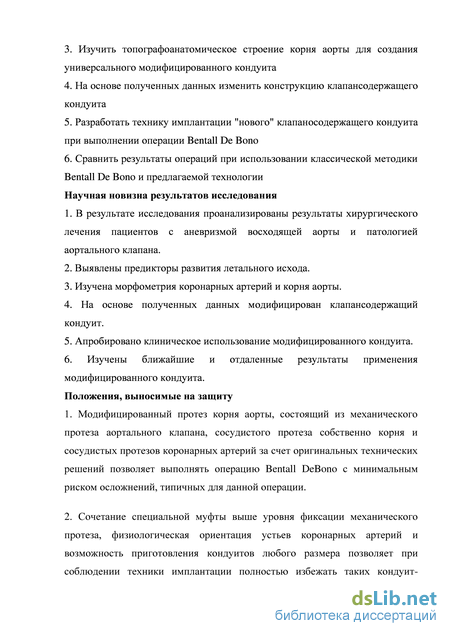 3. Изучить топографоанатомическое строение корня аорты для создания универсального модифицированного кондуита

4. На основе полученных данных изменить конструкцию клапансодержащего кондуита

5. Разработать технику имплантации "нового" клапаносодержащего кондуита при выполнении операции Bentall De Bono

6. Сравнить результаты операций при использовании классической методики Bentall De Bono и предлагаемой технологии

Научная новизна результатов исследования

1. В результате исследования проанализированы результаты хирургического лечения пациентов с аневризмой восходящей аорты и патологией аортального клапана.

2. Выявлены предикторы развития летального исхода.

3. Изучена морфометрия коронарных артерий и корня аорты.

4. На основе полученных данных модифицирован клапансодержащий кондуит.

5. Апробировано клиническое использование модифицированного кондуита.

6. Изучены ближайшие и отдаленные результаты применения модифицированного кондуита.

Положения, выносимые на защиту

1. Модифицированный протез корня аорты, состоящий из механического протеза аортального клапана, сосудистого протеза собственно корня и сосудистых протезов коронарных артерий за счет оригинальных технических решений позволяет выполнять операцию Bentall DeBono с минимальным риском осложнений, типичных для данной операции.

2. Сочетание специальной муфты выше уровня фиксации механического протеза, физиологическая ориентация устьев коронарных артерий и возможность приготовления кондуитов любого размера позволяет при соблюдении техники имплантации полностью избежать таких кондуит-

dsLib.net
библиотека диссертаций